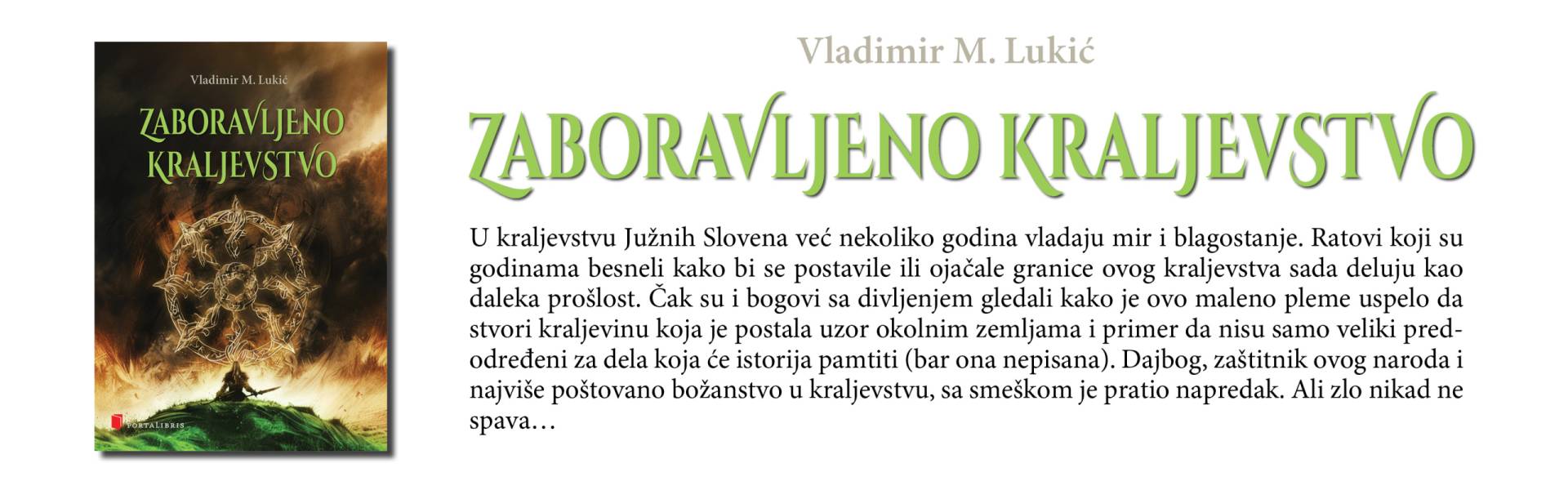 Vladimir M. Lukić

ZABORAVLJENO KRALJEVSTVO

PORTALIBRIS

Vladimir M. Lukić

ZABORAVLJENO KRALJEVSTVO

U kraljevstvu Južnih Slovena već nekoliko godina vladaju mir i blagostanje. Ratovi koji su godinama besneli kako bi se postavile ili ojačale granice ovog kraljevstva sada deluju kao daleka prošlost. Čak su i bogovi sa divljenjem gledali kako je ovo maleno pleme uspelo da stvori kraljevinu koja je postala uzor okolnim zemljama i primer da nisu samo veliki predodređeni za dela koja će istorija pamtiti (bar ona nepisana). Dajbog, zaštitnik ovog naroda i najviše poštovano božanstvo u kraljevstvu, sa smeškom je pratio napredak. Ali zlo nikad ne spava…